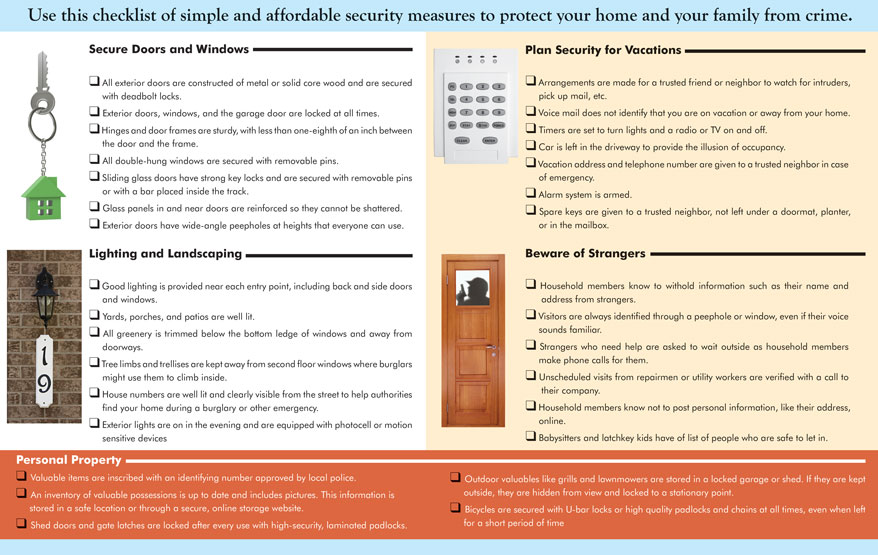 Use this checklist of simple and affordable security measures to protect your home and your family from crime.

Secure Doors and Windows

☐ All exterior doors are constructed of metal or solid core wood and are secured with deadbolt locks.

☐ Exterior doors, windows, and the garage door are locked at all times.

☐ Hinges and door frames are sturdy, with less than one-eighth of an inch between the door and the frame.

☐ All double-hung windows are secured with removable pins.

☐ Sliding glass doors have strong key locks and are secured with removable pins or with a bar placed inside the track.

☐ Glass panels in and near doors are reinforced so they cannot be shattered.

☐ Exterior doors have wide-angle peepholes at heights that everyone can use.

Lighting and Landscaping

☐ Good lighting is provided near each entry point, including back and side doors and windows.

☐ Yards, porches, and patios are well lit.

☐ All greenery is trimmed below the bottom ledge of windows and away from doorways.

☐ Tree limbs and trellises are kept away from second floor windows where burglars might use them to climb inside.

☐ House numbers are well lit and clearly visible from the street to help authorities find your home during a burglary or other emergency.

☐ Exterior lights are on in the evening and are equipped with photocell or motion sensitive devices

19

Plan Security for Vacations

☐ Arrangements are made for a trusted friend or neighbor to watch for intruders, pick up mail, etc.

☐ Voice mail does not identify that you are on vacation or away from your home.

☐ Timers are set to turn lights and a radio or TV on and off.

☐ Car is left in the driveway to provide the illusion of occupancy.

☐ Vacation address and telephone number are given to a trusted neighbor in case of emergency.

☐ Alarm system is armed.

☐ Spare keys are given to a trusted neighbor, not left under a doormat, planter, or in the mailbox.

Beware of Strangers

☐ Household members know to withold information such as their name and address from strangers.

☐ Visitors are always identified through a peephole or window, even if their voice sounds familiar.

☐ Strangers who need help are asked to wait outside as household members make phone calls for them.

☐ Unscheduled visits from repairmen or utility workers are verified with a call to their company.

☐ Household members know not to post personal information, like their address, online.

☐ Babysitters and latchkey kids have of list of people who are safe to let in.

Personal Property

☐ Valuable items are inscribed with an identifying number approved by local police.

☐ An inventory of valuable possessions is up to date and includes pictures. This information is stored in a safe location or through a secure, online storage website.

☐ Shed doors and gate latches are locked after every use with high-security, laminated padlocks.

☐ Outdoor valuables like grills and lawnmowers are stored in a locked garage or shed. If they are kept outside, they are hidden from view and locked to a stationary point.

☐ Bicycles are secured with U-bar locks or high quality padlocks and chains at all times, even when left for a short period of time